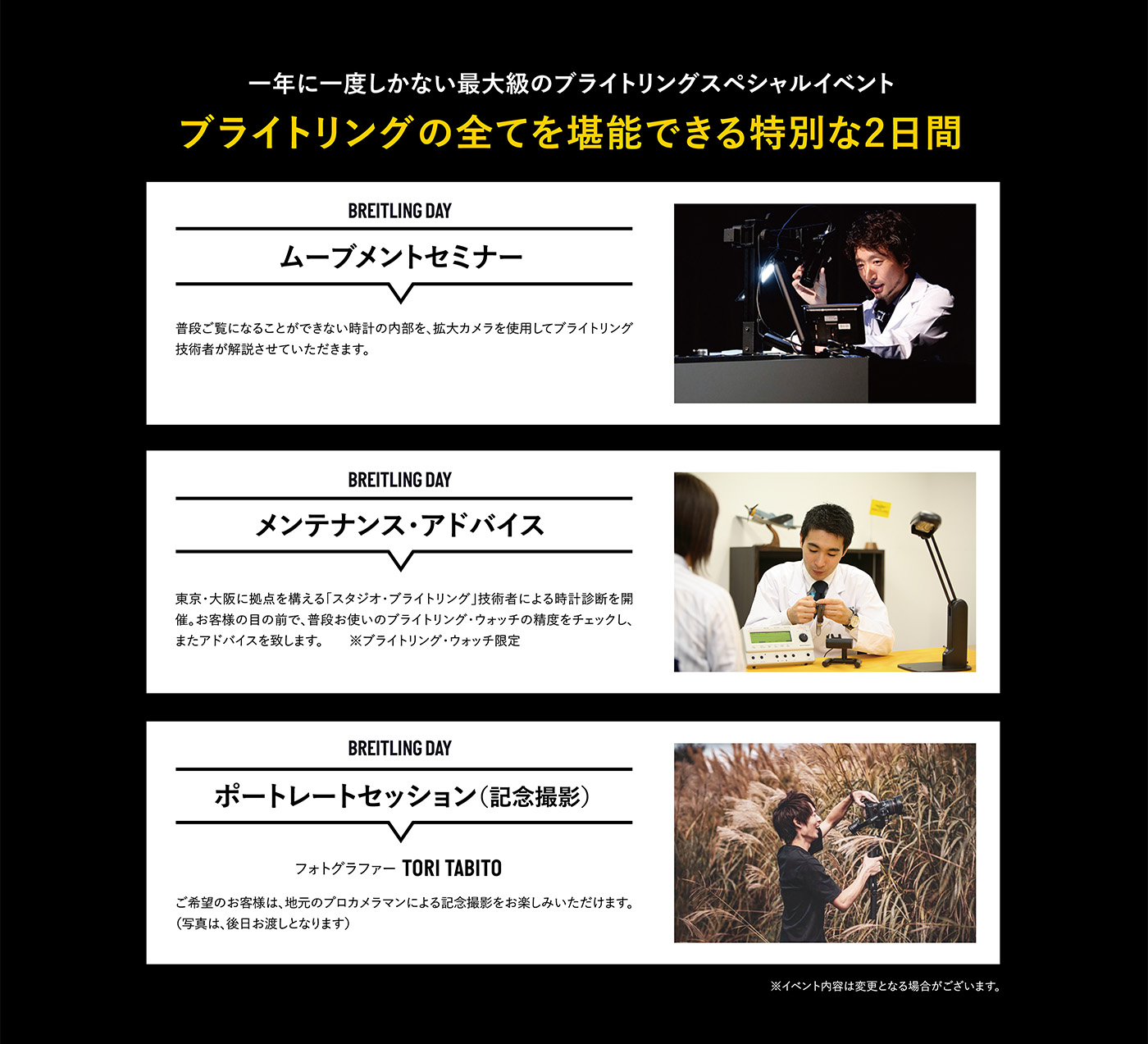 一年に一度しかない最大級のブライトリングスペシャルイベント

ブライトリングの全てを堪能できる特別な2日間

BREITLING DAY

ムーブメントセミナー

普段ご覧になることができない時計の内部を、拡大カメラを使用してブライトリング技術者が解説させていただきます。

BREITLING DAY

メンテナンス・アドバイス

東京・大阪に拠点を構える「スタジオ・ブライトリング」技術者による時計診断を開催。お客様の目の前で、普段お使いのブライトリング・ウォッチの精度をチェックし、またアドバイスを致します。　※ブライトリング・ウォッチ限定

BREITLING DAY

ポートレートセッション（記念撮影）

フォトグラファー TORI TABITO

ご希望のお客様は、地元のプロカメラマンによる記念撮影をお楽しみいただけます。（写真は、後日お渡しとなります）

※イベント内容は変更となる場合がございます。